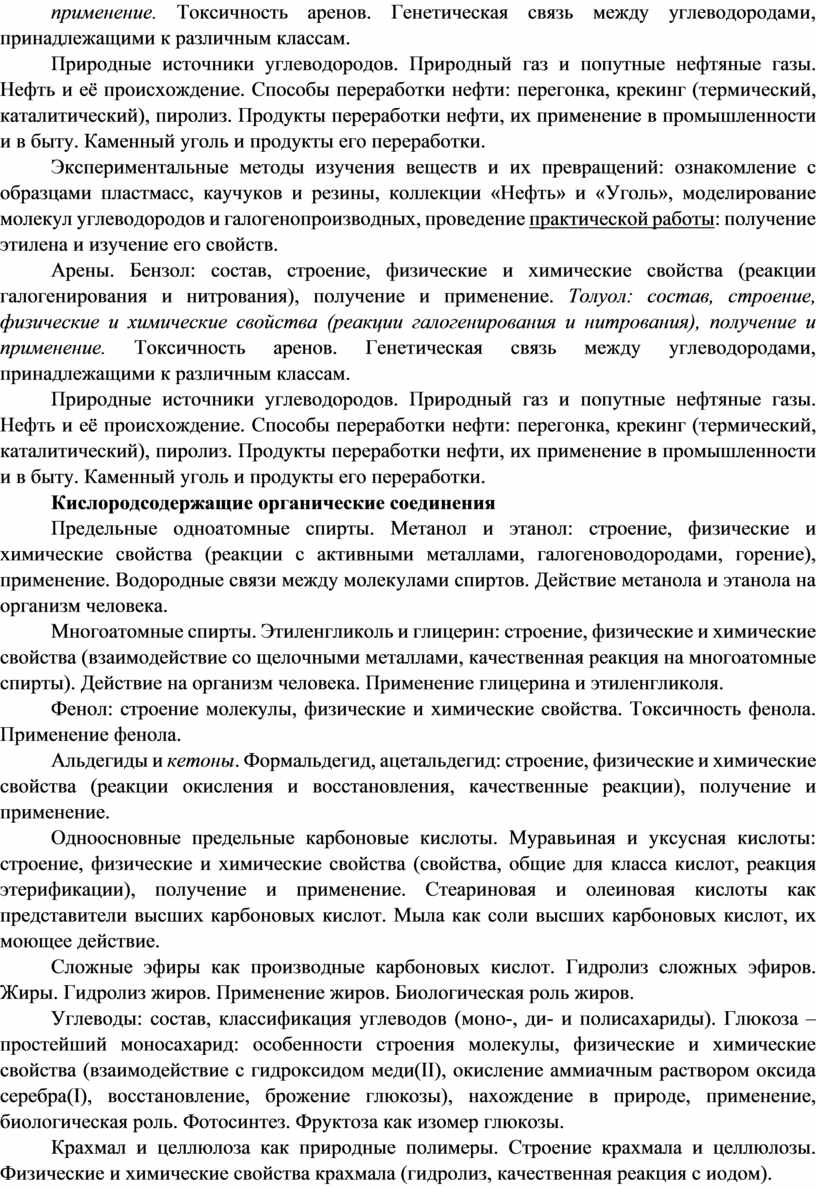 применение. Токсичность аренов. Генетическая связь между углеводородами, принадлежащими к различным классам.

Природные источники углеводородов. Природный газ и попутные нефтяные газы. Нефть и её происхождение. Способы переработки нефти: перегонка, крекинг (термический, каталитический), пиролиз. Продукты переработки нефти, их применение в промышленности и в быту. Каменный уголь и продукты его переработки.

Экспериментальные методы изучения веществ и их превращений: ознакомление с образцами пластмасс, каучуков и резины, коллекции «Нефть» и «Уголь», моделирование молекул углеводородов и галогенопроизводных, проведение практической работы: получение этилена и изучение его свойств.

Арены. Бензол: состав, строение, физические и химические свойства (реакции галогенирования и нитрования), получение и применение. Толуол: состав, строение, физические и химические свойства (реакции галогенирования и нитрования), получение и применение. Токсичность аренов. Генетическая связь между углеводородами, принадлежащими к различным классам.

Природные источники углеводородов. Природный газ и попутные нефтяные газы. Нефть и её происхождение. Способы переработки нефти: перегонка, крекинг (термический, каталитический), пиролиз. Продукты переработки нефти, их применение в промышленности и в быту. Каменный уголь и продукты его переработки.

Кислородсодержащие органические соединения

Предельные одноатомные спирты. Метанол и этанол: строение, физические и химические свойства (реакции с активными металлами, галогеноводородами, горение), применение. Водородные связи между молекулами спиртов. Действие метанола и этанола на организм человека.

Многоатомные спирты. Этиленгликоль и глицерин: строение, физические и химические свойства (взаимодействие со щелочными металлами, качественная реакция на многоатомные спирты). Действие на организм человека. Применение глицерина и этиленгликоля.

Фенол: строение молекулы, физические и химические свойства. Токсичность фенола. Применение фенола.

Альдегиды и кетоны. Формальдегид, ацетальдегид: строение, физические и химические свойства (реакции окисления и восстановления, качественные реакции), получение и применение.

Одноосновные предельные карбоновые кислоты. Муравьиная и уксусная кислоты: строение, физические и химические свойства (свойства, общие для класса кислот, реакция этерификации), получение и применение. Стеариновая и олеиновая кислоты как представители высших карбоновых кислот. Мыла как соли высших карбоновых кислот, их моющее действие.

Сложные эфиры как производные карбоновых кислот. Гидролиз сложных эфиров. Жиры. Гидролиз жиров. Применение жиров. Биологическая роль жиров.

Углеводы: состав, классификация углеводов (моно-, ди- и полисахариды). Глюкоза – простейший моносахарид: особенности строения молекулы, физические и химические свойства (взаимодействие с гидроксидом меди(II), окисление аммиачным раствором оксида серебра(I), восстановление, брожение глюкозы), нахождение в природе, применение, биологическая роль. Фотосинтез. Фруктоза как изомер глюкозы.

Крахмал и целлюлоза как природные полимеры. Строение крахмала и целлюлозы. Физические и химические свойства крахмала (гидролиз, качественная реакция с иодом).